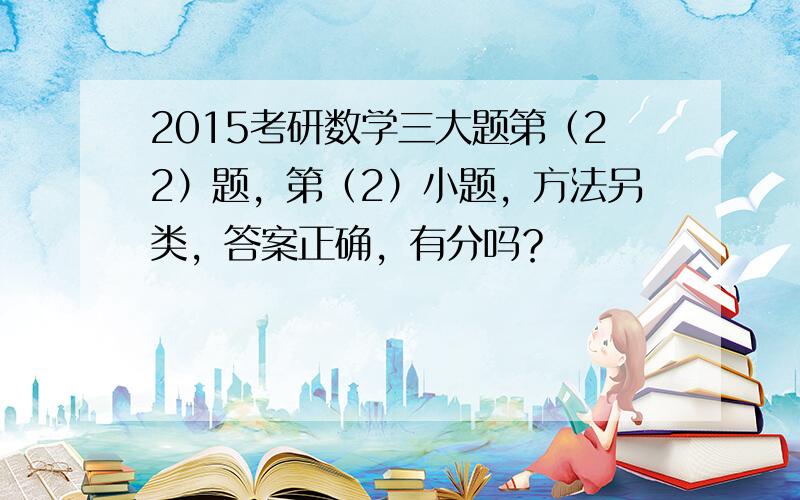 2015考研数学三大题第（22）题，第（2）小题，方法另类，答案正确，有分吗？